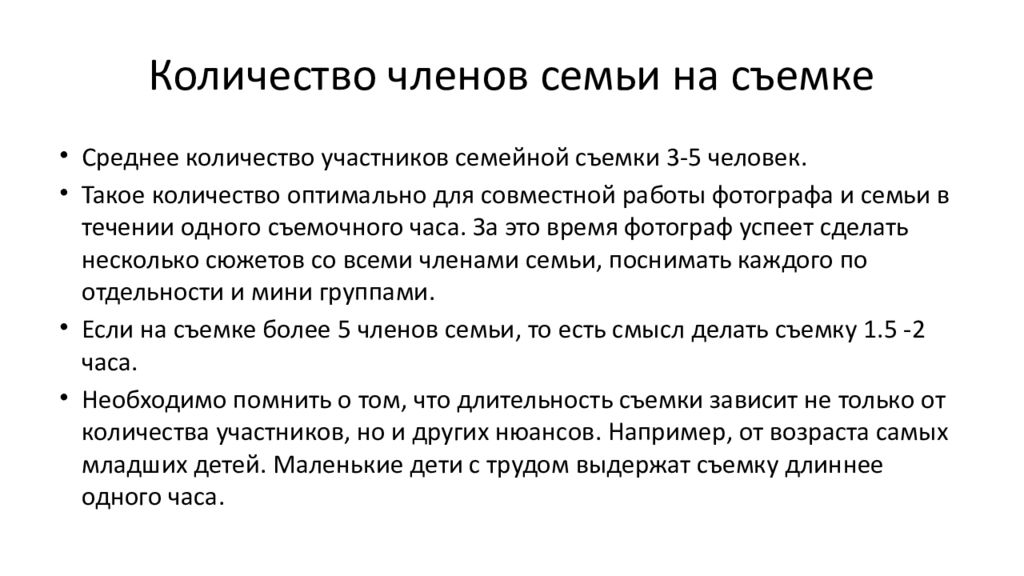 Количество членов семьи на съемке

• Среднее количество участников семейной съемки 3-5 человек.
• Такое количество оптимально для совместной работы фотографа и семьи в течении одного съемочного часа. За это время фотограф успеет сделать несколько сюжетов со всеми членами семьи, поснимать каждого по отдельности и мини группами.
• Если на съемке более 5 членов семьи, то есть смысл делать съемку 1.5 -2 часа.
• Необходимо помнить о том, что длительность съемки зависит не только от количества участников, но и других нюансов. Например, от возраста самых младших детей. Маленькие дети с трудом выдержат съемку длиннее одного часа.